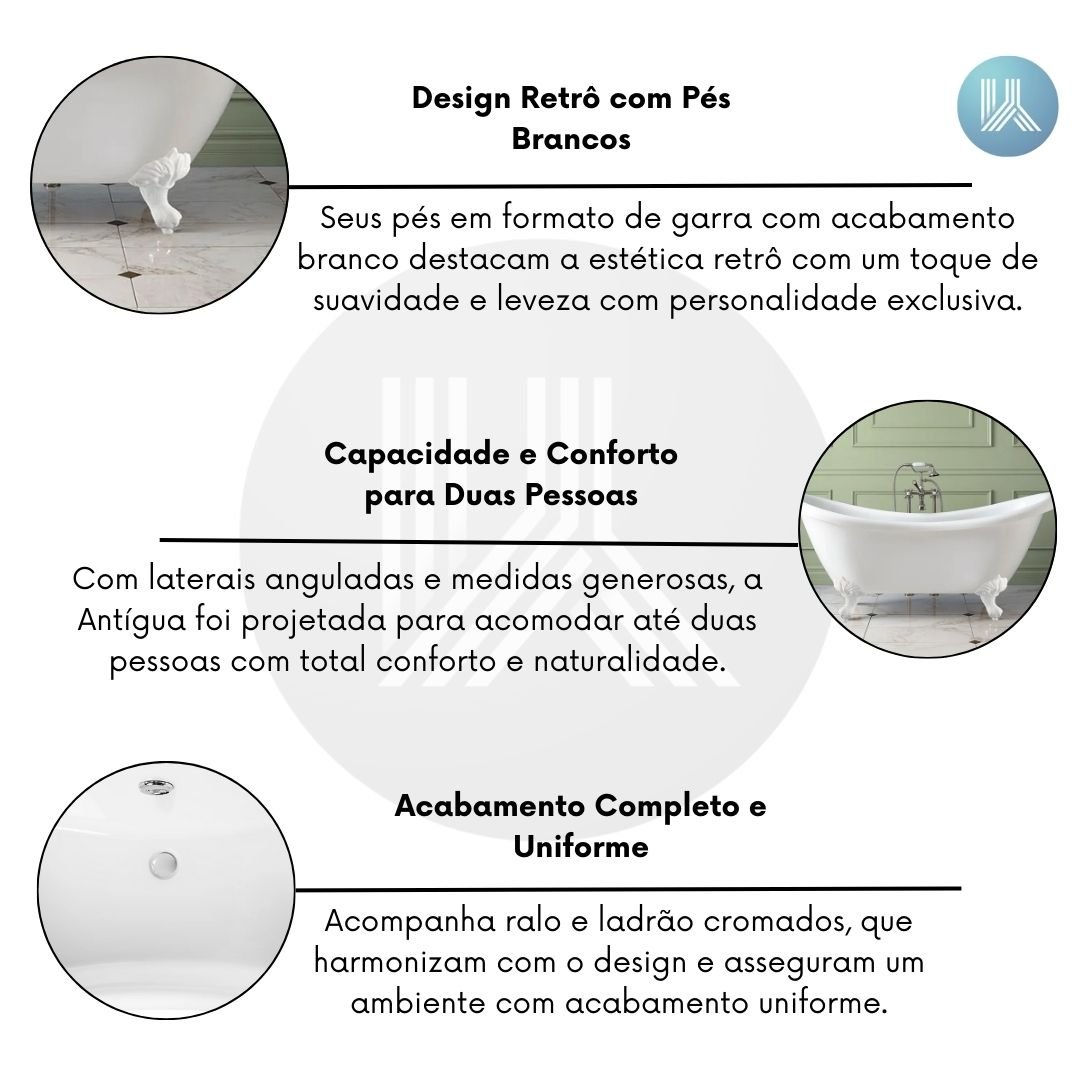 Design Retrô com Pés Brancos

Seus pés em formato de garra com acabamento branco destacam a estética retrô com um toque de suavidade e leveza com personalidade exclusiva.

Capacidade e Conforto para Duas Pessoas

Com laterais anguladas e medidas generosas, a Antígua foi projetada para acomodar até duas pessoas com total conforto e naturalidade.

Acabamento Completo e Uniforme

Acompanha ralo e ladrão cromados, que harmonizam com o design e asseguram um ambiente com acabamento uniforme.